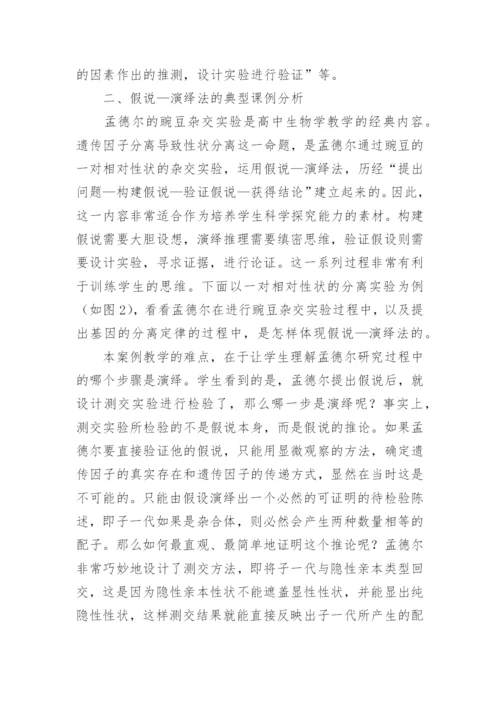 的因素作出的推测，设计实验进行验证”等。

二、假说—演绎法的典型课例分析

孟德尔的豌豆杂交实验是高中生物学教学的经典内容。遗传因子分离导致性状分离这一命题，是孟德尔通过豌豆的一对相对性状的杂交实验，运用假说—演绎法，历经“提出问题—构建假说—验证假说—获得结论”建立起来的。因此，这一内容非常适合作为培养学生科学探究能力的素材。构建假说需要大胆设想，演绎推理需要缜密思维，验证假说则需要设计实验，寻求证据，进行论证。这一系列过程非常有利于训练学生的思维。下面以一对相对性状的分离实验为例（如图2），看看孟德尔在进行豌豆杂交实验过程中，以及提出基因的分离定律的过程中，是怎样体现假说—演绎法的。

本案例教学的难点，在于让学生理解孟德尔研究过程中的哪个步骤是演绎。学生看到的是，孟德尔提出假说后，就设计测交实验进行检验了，那么哪一步是演绎呢？事实上，测交实验所检验的不是假说本身，而是假说的推论。如果孟德尔要直接验证他的假说，只能用显微观察的方法，确定遗传因子的真实存在和遗传因子的传递方式，显然在当时这是不可能的。只能由假设演绎出一个必然的可证明的待检验陈述，即子一代如果是杂合体，则必然会产生两种数量相等的配子。那么如何最直观、最简单地证明这个推论呢？孟德尔非常巧妙地设计了测交方法，即将子一代与隐性亲本类型回交，这是因为隐性亲本性状不能遮盖显性性状，并能显出纯隐性性状，这样测交结果就能直接反映出子一代所产生的配